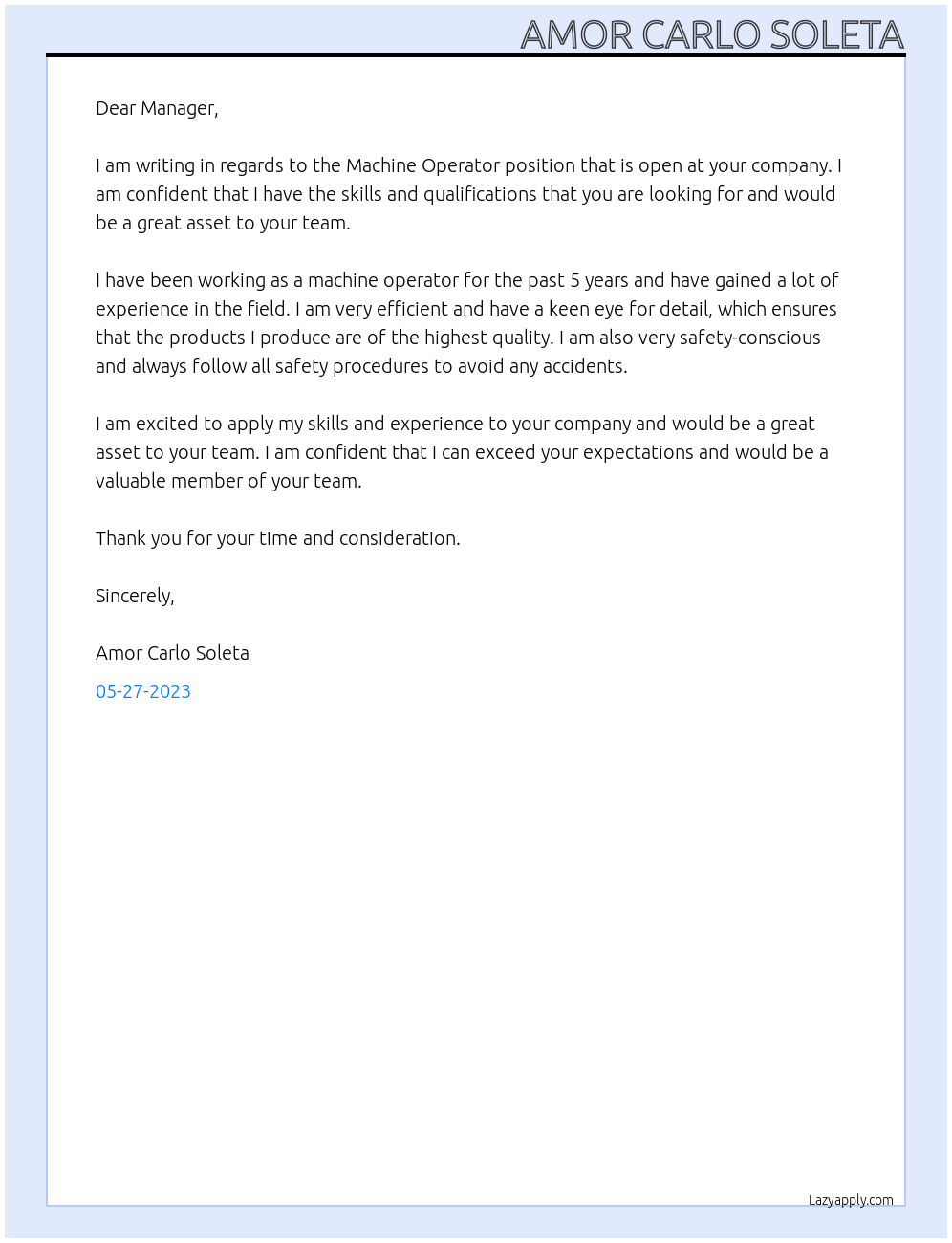 AMOR CARLO SOLETA

Dear Manager,

I am writing in regards to the Machine Operator position that is open at your company. I am confident that I have the skills and qualifications that you are looking for and would be a great asset to your team.

I have been working as a machine operator for the past 5 years and have gained a lot of experience in the field. I am very efficient and have a keen eye for detail, which ensures that the products I produce are of the highest quality. I am also very safety-conscious and always follow all safety procedures to avoid any accidents.

I am excited to apply my skills and experience to your company and would be a great asset to your team. I am confident that I can exceed your expectations and would be a valuable member of your team.

Thank you for your time and consideration.

Sincerely,

Amor Carlo Soleta

05-27-2023

Lazyapply.com